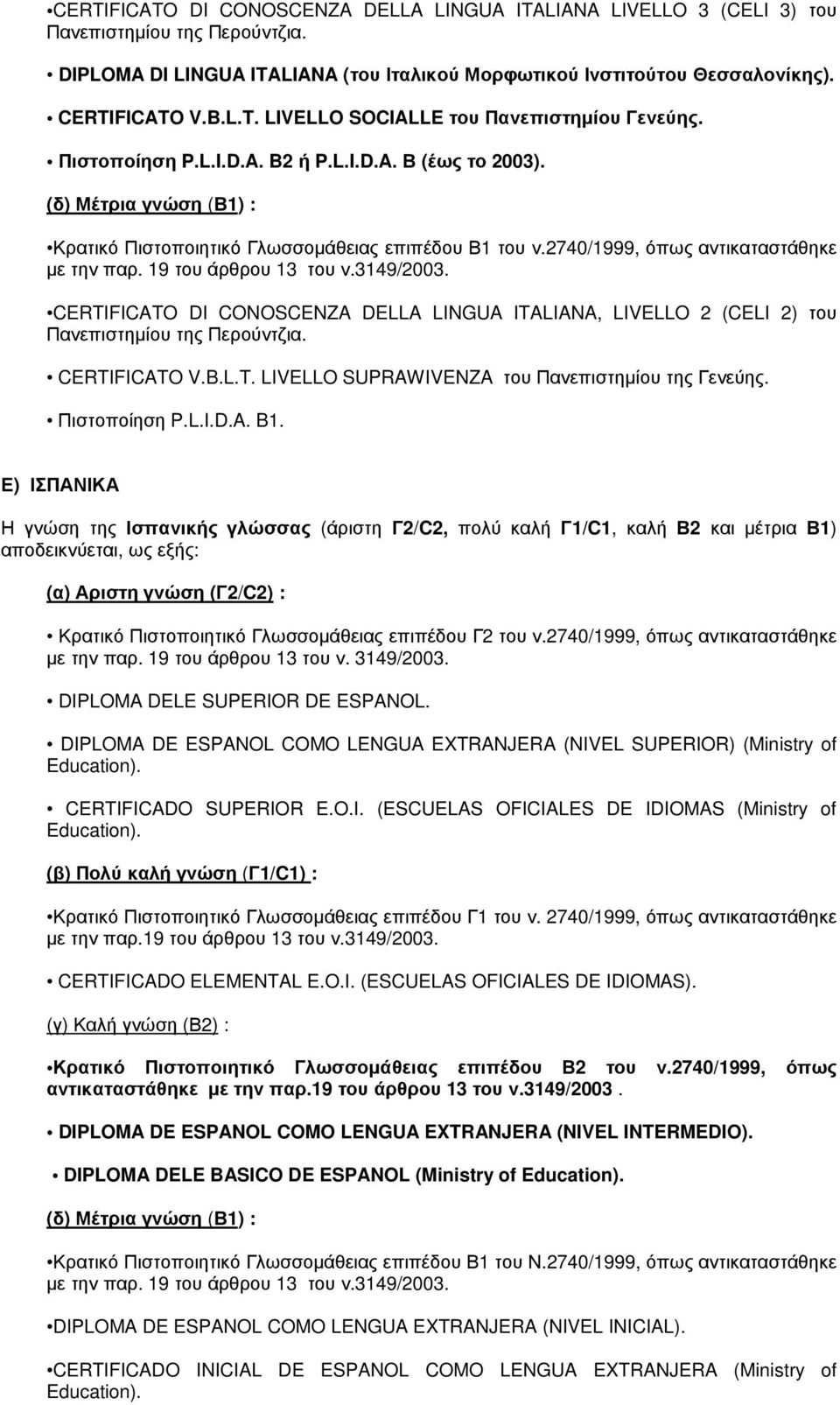 •CERTIFICATO DI CONOSCENZA DELLA LINGUA ITALIANA LIVELLO 3 (CELI 3) του Πανεπιστημίου της Περούντζια.

• DIPLOMA DI LINGUA ITALIANA (του Ιταλικού Μορφωτικού Ινστιτούτου Θεσσαλονίκης).

• CERTIFICATO V.B.L.T. LIVELLO SOCIALLE του Πανεπιστημίου Γενεύης.

• Πιστοποίηση P.L.I.D.A. B2 ή P.L.I.D.A. B (έως το 2003).

(δ) Μέτρια γνώση (Β1) :

•Κρατικό Πιστοποιητικό Γλωσσομάθειας επιπέδου Β1 του ν.2740/1999, όπως αντικαταστάθηκε με την παρ. 19 του άρθρου 13 του ν.3149/2003.

•CERTIFICATO DI CONOSCENZA DELLA LINGUA ITALIANA, LIVELLO 2 (CELI 2) του Πανεπιστημίου της Περούντζια.

• CERTIFICATO V.B.L.T. LIVELLO SUPRAWIVENZA του Πανεπιστημίου της Γενεύης.

• Πιστοποίηση P.L.I.D.A. B1.

Ε) ΙΣΠΑΝΙΚΑ

Η γνώση της Ισπανικής γλώσσας (άριστη Γ2/C2, πολύ καλή Γ1/C1, καλή Β2 και μέτρια Β1) αποδεικνύεται, ως εξής:

(α) Αριστη γνώση (Γ2/C2) :

• Κρατικό Πιστοποιητικό Γλωσσομάθειας επιπέδου Γ2 του ν.2740/1999, όπως αντικαταστάθηκε με την παρ. 19 του άρθρου 13 του ν. 3149/2003.

• DIPLOMA DELE SUPERIOR DE ESPANOL.

• DIPLOMA DE ESPANOL COMO LENGUA EXTRANJERA (NIVEL SUPERIOR) (Ministry of Education).

• CERTIFICADO SUPERIOR E.O.I. (ESCUELAS OFICIALES DE IDIOMAS (Ministry of Education).

(β) Πολύ καλή γνώση (Γ1/C1) :

•Κρατικό Πιστοποιητικό Γλωσσομάθειας επιπέδου Γ1 του ν. 2740/1999, όπως αντικαταστάθηκε με την παρ.19 του άρθρου 13 του ν.3149/2003.

• CERTIFICADO ELEMENTAL E.O.I. (ESCUELAS OFICIALES DE IDIOMAS).

(γ) Καλή γνώση (Β2) :

•Κρατικό Πιστοποιητικό Γλωσσομάθειας επιπέδου Β2 του ν.2740/1999, όπως αντικαταστάθηκε με την παρ.19 του άρθρου 13 του ν.3149/2003 .

• DIPLOMA DE ESPANOL COMO LENGUA EXTRANJERA (NIVEL INTERMEDIO).

• DIPLOMA DELE BASICO DE ESPANOL (Ministry of Education).

(δ) Μέτρια γνώση (Β1) :

•Κρατικό Πιστοποιητικό Γλωσσομάθειας επιπέδου Β1 του Ν.2740/1999, όπως αντικαταστάθηκε με την παρ. 19 του άρθρου 13 του ν.3149/2003.

•DIPLOMA DE ESPANOL COMO LENGUA EXTRANJERA (NIVEL INICIAL).

•CERTIFICADO INICIAL DE ESPANOL COMO LENGUA EXTRANJERA (Ministry of Education).